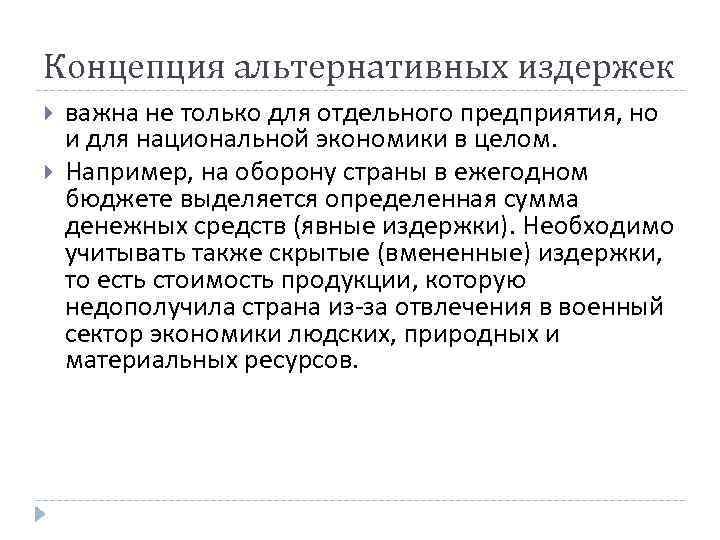 Концепция альтернативных издержек

важна не только для отдельного предприятия, но и для национальной экономики в целом.

Например, на оборону страны в ежегодном бюджете выделяется определенная сумма денежных средств (явные издержки). Необходимо учитывать также скрытые (вмененные) издержки, то есть стоимость продукции, которую недополучила страна из-за отвлечения в военный сектор экономики людских, природных и материальных ресурсов.